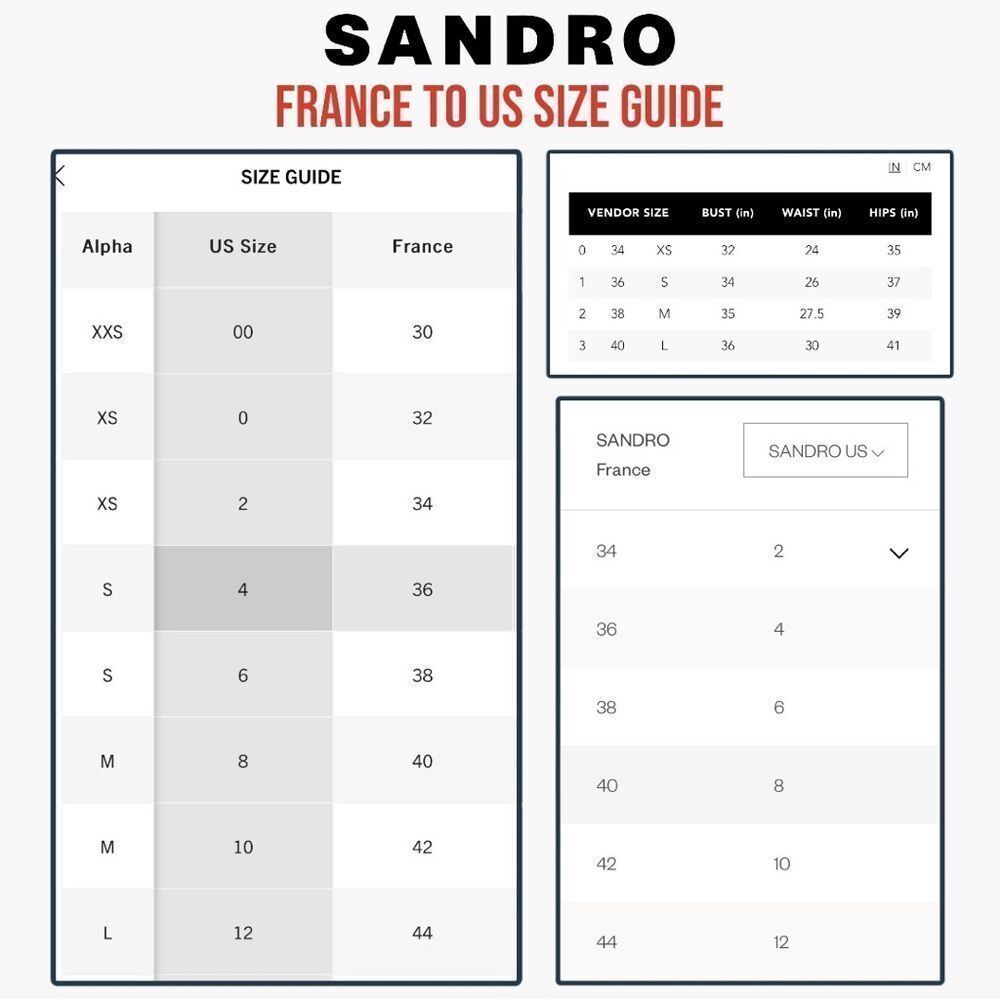 SANDRO

FRANCE TO US SIZE GUIDE

SIZE GUIDE

| Alpha | US Size | France |
|---|---|---|
| XXS | 00 | 30 |
| XS | 0 | 32 |
| XS | 2 | 34 |
| S | 4 | 36 |
| S | 6 | 38 |
| M | 8 | 40 |
| M | 10 | 42 |
| L | 12 | 44 |

IN CM

| VENDOR SIZE | | | BUST (in) | WAIST (in) | HIPS (in) |
|---|---|---|---|---|---|
| 0 | 34 | XS | 32 | 24 | 35 |
| 1 | 36 | S | 34 | 26 | 37 |
| 2 | 38 | M | 35 | 27.5 | 39 |
| 3 | 40 | L | 36 | 30 | 41 |

| SANDRO France | SANDRO US |
|---|---|
| 34 | 2 |
| 36 | 4 |
| 38 | 6 |
| 40 | 8 |
| 42 | 10 |
| 44 | 12 |